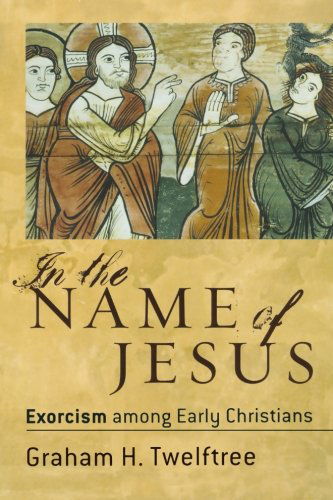 In the NAME of JESUS

Exorcism among Early Christians

Graham H. Twelftree